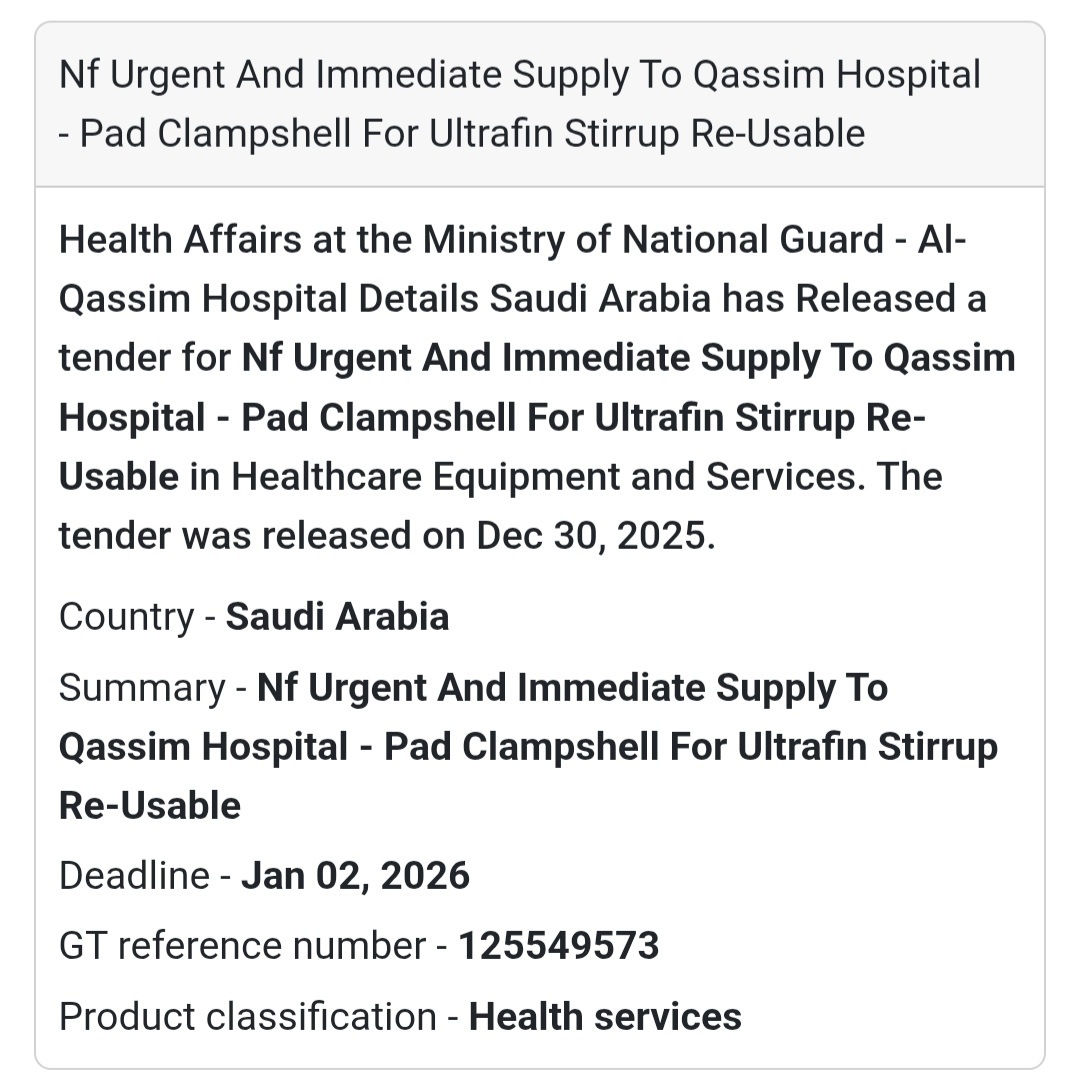 Nf Urgent And Immediate Supply To Qassim Hospital - Pad Clampshell For Ultrafin Stirrup Re-Usable

Health Affairs at the Ministry of National Guard - Al-Qassim Hospital Details Saudi Arabia has Released a tender for Nf Urgent And Immediate Supply To Qassim Hospital - Pad Clampshell For Ultrafin Stirrup Re-Usable in Healthcare Equipment and Services. The tender was released on Dec 30, 2025.

Country - Saudi Arabia

Summary - Nf Urgent And Immediate Supply To Qassim Hospital - Pad Clampshell For Ultrafin Stirrup Re-Usable

Deadline - Jan 02, 2026

GT reference number - 125549573

Product classification - Health services